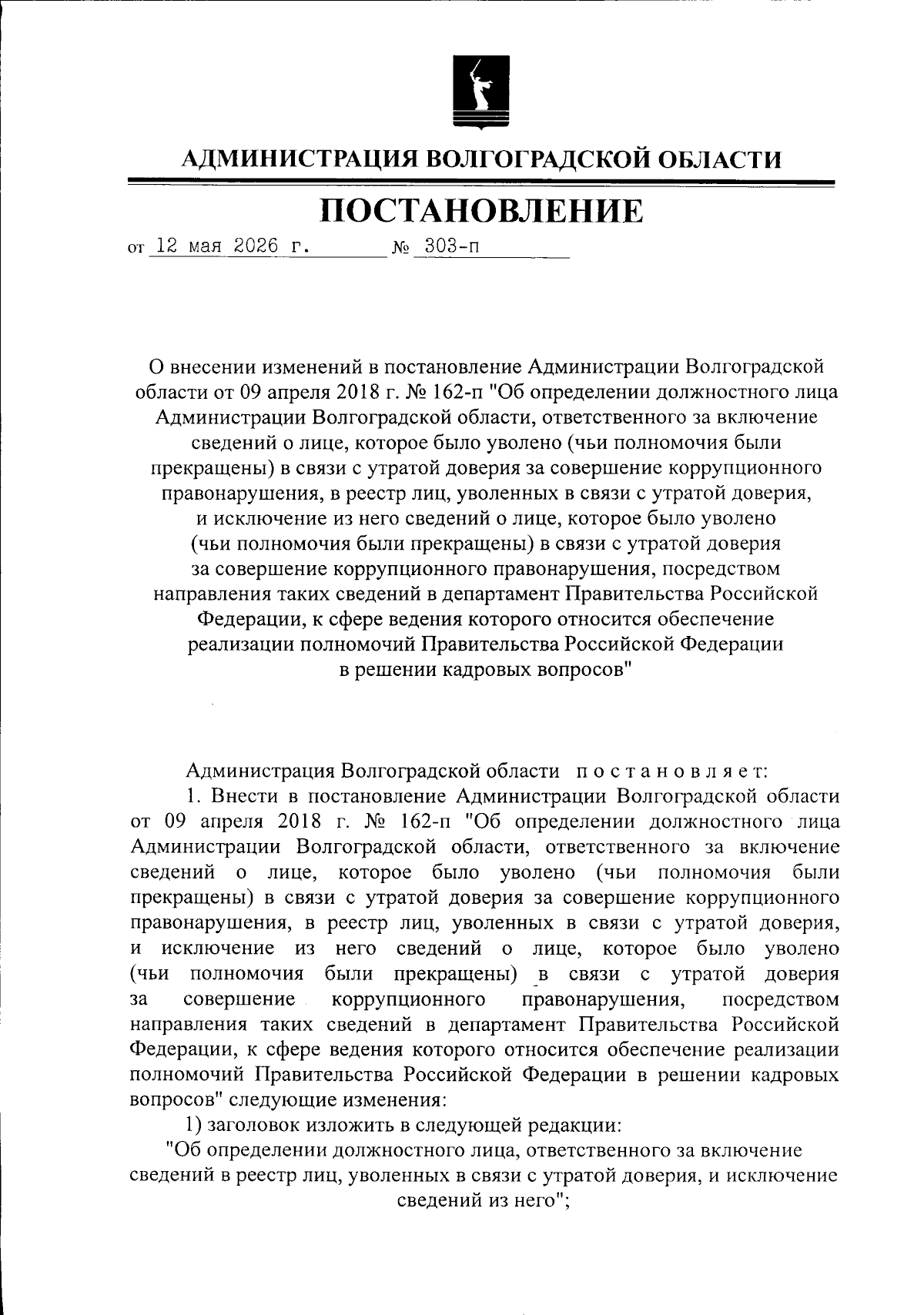 АДМИНИСТРАЦИЯ ВОЛГОГРАДСКОЙ ОБЛАСТИ

ПОСТАНОВЛЕНИЕ

от 12 мая 2026 г. № 303-п

О внесении изменений в постановление Администрации Волгоградской области от 09 апреля 2018 г. № 162-п "Об определении должностного лица Администрации Волгоградской области, ответственного за включение сведений о лице, которое было уволено (чьи полномочия были прекращены) в связи с утратой доверия за совершение коррупционного правонарушения, в реестр лиц, уволенных в связи с утратой доверия, и исключение из него сведений о лице, которое было уволено (чьи полномочия были прекращены) в связи с утратой доверия за совершение коррупционного правонарушения, посредством направления таких сведений в департамент Правительства Российской Федерации, к сфере ведения которого относится обеспечение реализации полномочий Правительства Российской Федерации в решении кадровых вопросов"

Администрация Волгоградской области постановляет:

1. Внести в постановление Администрации Волгоградской области от 09 апреля 2018 г. № 162-п "Об определении должностного лица Администрации Волгоградской области, ответственного за включение сведений о лице, которое было уволено (чьи полномочия были прекращены) в связи с утратой доверия за совершение коррупционного правонарушения, в реестр лиц, уволенных в связи с утратой доверия, и исключение из него сведений о лице, которое было уволено (чьи полномочия были прекращены) в связи с утратой доверия за совершение коррупционного правонарушения, посредством направления таких сведений в департамент Правительства Российской Федерации, к сфере ведения которого относится обеспечение реализации полномочий Правительства Российской Федерации в решении кадровых вопросов" следующие изменения:

1) заголовок изложить в следующей редакции:

"Об определении должностного лица, ответственного за включение сведений в реестр лиц, уволенных в связи с утратой доверия, и исключение сведений из него";